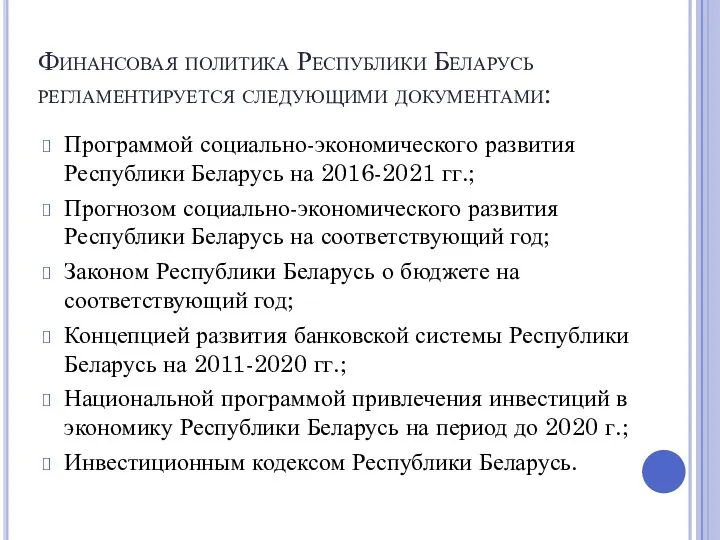 Финансовая политика Республики Беларусь регламентируется следующими документами:

Программой социально-экономического развития Республики Беларусь на 2016-2021 гг.;

Прогнозом социально-экономического развития Республики Беларусь на соответствующий год;

Законом Республики Беларусь о бюджете на соответствующий год;

Концепцией развития банковской системы Республики Беларусь на 2011-2020 гг.;

Национальной программой привлечения инвестиций в экономику Республики Беларусь на период до 2020 г.;

Инвестиционным кодексом Республики Беларусь.